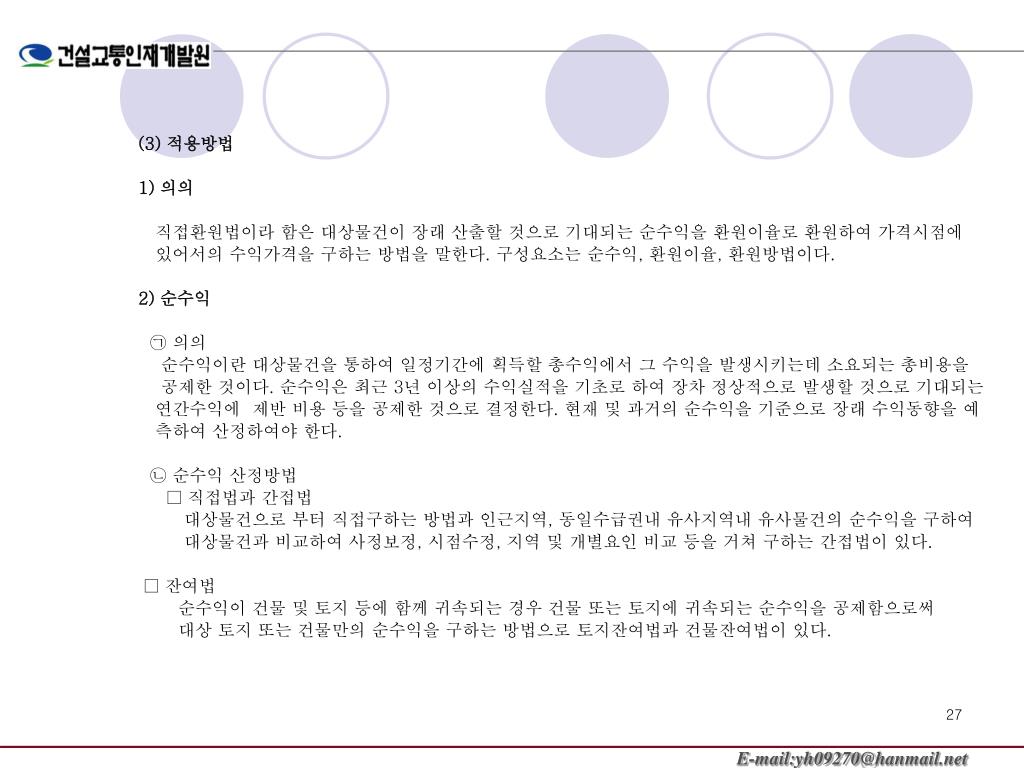 건설교통인재개발원

(3) 적용방법

1) 의의

직접환원법이라 함은 대상물건이 장래 산출할 것으로 기대되는 순수익을 환원이율로 환원하여 가격시점에 있어서의 수익가격을 구하는 방법을 말한다. 구성요소는 순수익, 환원이율, 환원방법이다.

2) 순수익

㉠ 의의
순수익이란 대상물건을 통하여 일정기간에 획득할 총수익에서 그 수익을 발생시키는데 소요되는 총비용을 공제한 것이다. 순수익은 최근 3년 이상의 수익실적을 기초로 하여 장차 정상적으로 발생할 것으로 기대되는 연간수익에 제반 비용 등을 공제한 것으로 결정한다. 현재 및 과거의 순수익을 기준으로 장래 수익동향을 예측하여 산정하여야 한다.

㉡ 순수익 산정방법
□ 직접법과 간접법
대상물건으로 부터 직접구하는 방법과 인근지역, 동일수급권내 유사지역내 유사물건의 순수익을 구하여 대상물건과 비교하여 사정보정, 시점수정, 지역 및 개별요인 비교 등을 거쳐 구하는 간접법이 있다.

□ 잔여법
순수익이 건물 및 토지 등에 함께 귀속되는 경우 건물 또는 토지에 귀속되는 순수익을 공제함으로써 대상 토지 또는 건물만의 순수익을 구하는 방법으로 토지잔여법과 건물잔여법이 있다.

27

E-mail:yh09270@hanmail.net